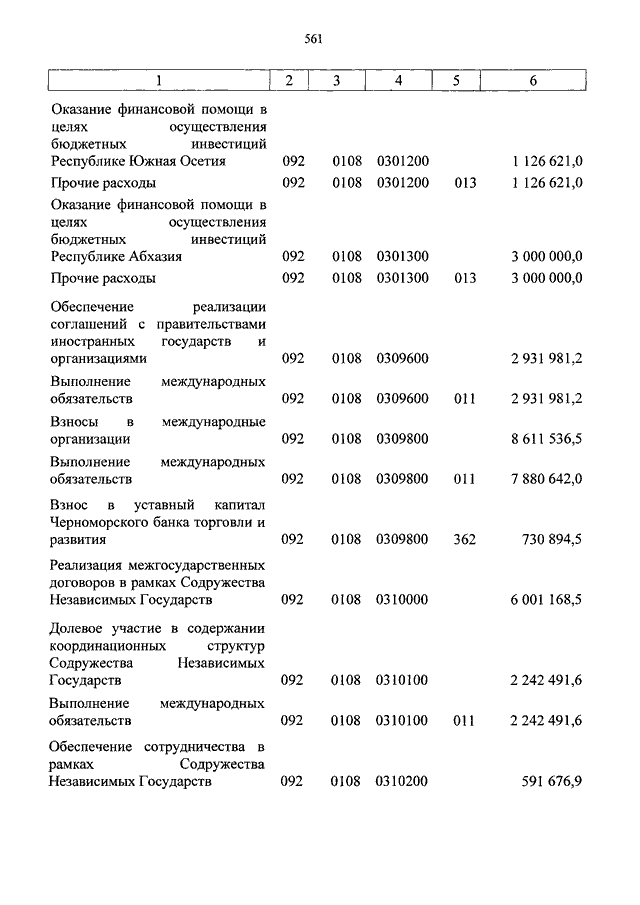 561

| 1 | 2 | 3 | 4 | 5 | 6 |
|---|---|---|---|---|---|
| Оказание финансовой помощи в целях осуществления бюджетных инвестиций Республике Южная Осетия | 092 | 0108 | 0301200 | | 1 126 621,0 |
| Прочие расходы | 092 | 0108 | 0301200 | 013 | 1 126 621,0 |
| Оказание финансовой помощи в целях осуществления бюджетных инвестиций Республике Абхазия | 092 | 0108 | 0301300 | | 3 000 000,0 |
| Прочие расходы | 092 | 0108 | 0301300 | 013 | 3 000 000,0 |
| Обеспечение реализации соглашений с правительствами иностранных государств и организациями | 092 | 0108 | 0309600 | | 2 931 981,2 |
| Выполнение международных обязательств | 092 | 0108 | 0309600 | 011 | 2 931 981,2 |
| Взносы в международные организации | 092 | 0108 | 0309800 | | 8 611 536,5 |
| Выполнение международных обязательств | 092 | 0108 | 0309800 | 011 | 7 880 642,0 |
| Взнос в уставный капитал Черноморского банка торговли и развития | 092 | 0108 | 0309800 | 362 | 730 894,5 |
| Реализация межгосударственных договоров в рамках Содружества Независимых Государств | 092 | 0108 | 0310000 | | 6 001 168,5 |
| Долевое участие в содержании координационных структур Содружества Независимых Государств | 092 | 0108 | 0310100 | | 2 242 491,6 |
| Выполнение международных обязательств | 092 | 0108 | 0310100 | 011 | 2 242 491,6 |
| Обеспечение сотрудничества в рамках Содружества Независимых Государств | 092 | 0108 | 0310200 | | 591 676,9 |